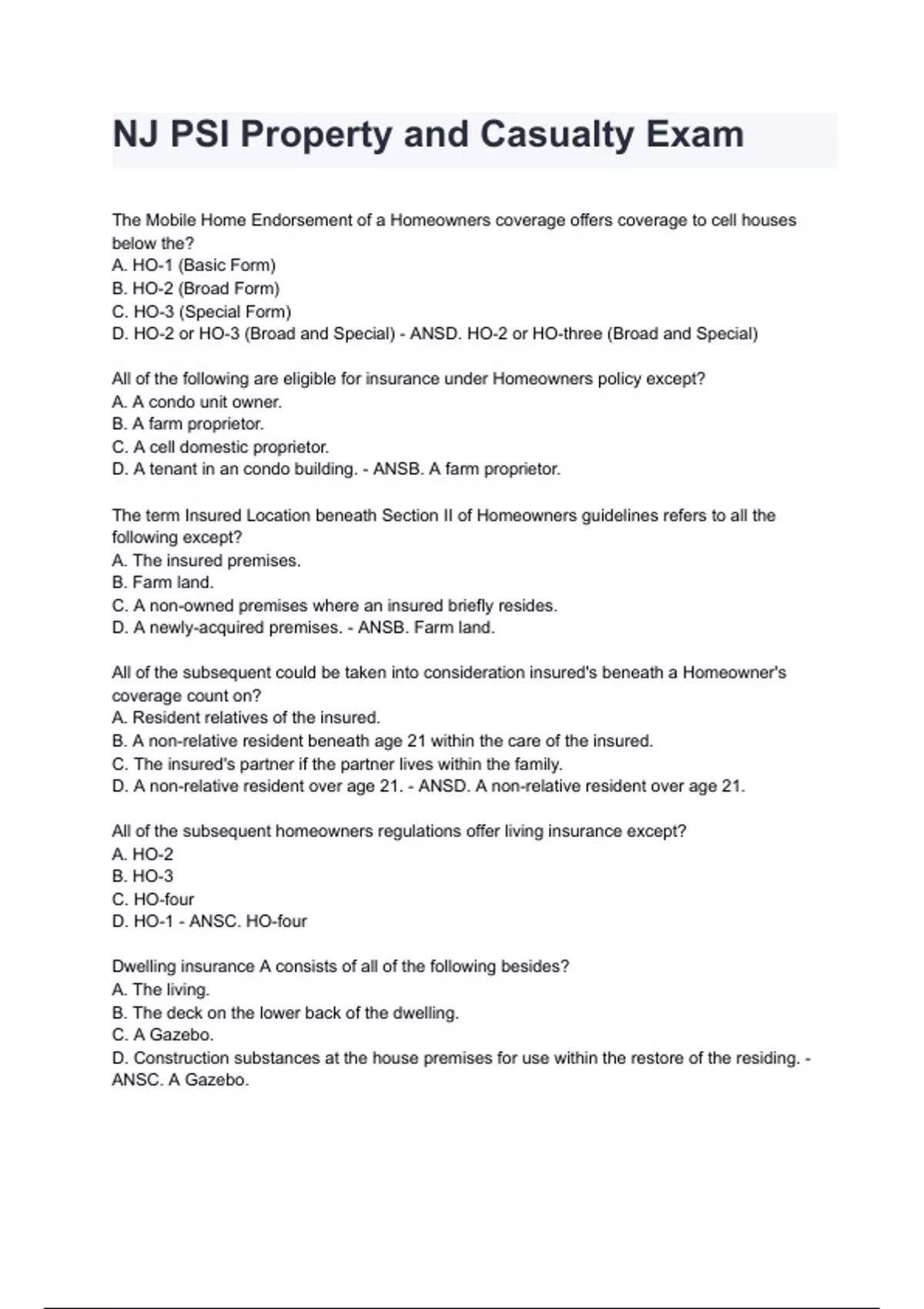 NJ PSI Property and Casualty Exam

The Mobile Home Endorsement of a Homeowners coverage offers coverage to cell houses below the?
A. HO-1 (Basic Form)
B. HO-2 (Broad Form)
C. HO-3 (Special Form)
D. HO-2 or HO-3 (Broad and Special) - ANSD. HO-2 or HO-three (Broad and Special)

All of the following are eligible for insurance under Homeowners policy except?
A. A condo unit owner.
B. A farm proprietor.
C. A cell domestic proprietor.
D. A tenant in an condo building. - ANSB. A farm proprietor.

The term Insured Location beneath Section II of Homeowners guidelines refers to all the following except?
A. The insured premises.
B. Farm land.
C. A non-owned premises where an insured briefly resides.
D. A newly-acquired premises. - ANSB. Farm land.

All of the subsequent could be taken into consideration insured's beneath a Homeowner's coverage count on?
A. Resident relatives of the insured.
B. A non-relative resident beneath age 21 within the care of the insured.
C. The insured's partner if the partner lives within the family.
D. A non-relative resident over age 21. - ANSD. A non-relative resident over age 21.

All of the subsequent homeowners regulations offer living insurance except?
A. HO-2
B. HO-3
C. HO-four
D. HO-1 - ANSC. HO-four

Dwelling insurance A consists of all of the following besides?
A. The living.
B. The deck on the lower back of the dwelling.
C. A Gazebo.
D. Construction substances at the house premises for use within the restore of the residing. - ANSC. A Gazebo.